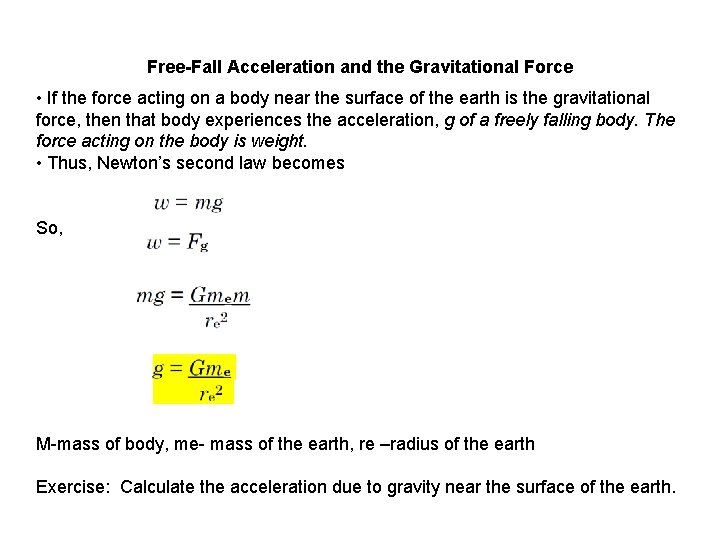 Free-Fall Acceleration and the Gravitational Force

• If the force acting on a body near the surface of the earth is the gravitational force, then that body experiences the acceleration, g of a freely falling body. The force acting on the body is weight.

• Thus, Newton's second law becomes

$w = mg$

So,

$w = F_g$

$mg = \frac{Gm_e m}{r_e^2}$

$g = \frac{Gm_e}{r_e^2}$

M-mass of body, me- mass of the earth, re –radius of the earth

Exercise: Calculate the acceleration due to gravity near the surface of the earth.